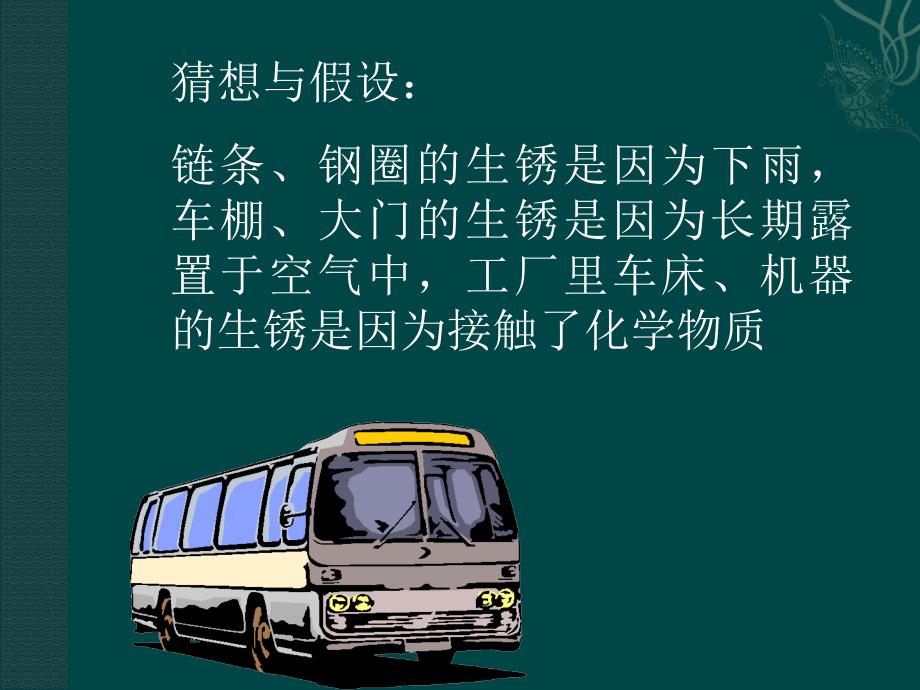 猜想与假设：

链条、钢圈的生锈是因为下雨，车棚、大门的生锈是因为长期露置于空气中，工厂里车床、机器的生锈是因为接触了化学物质